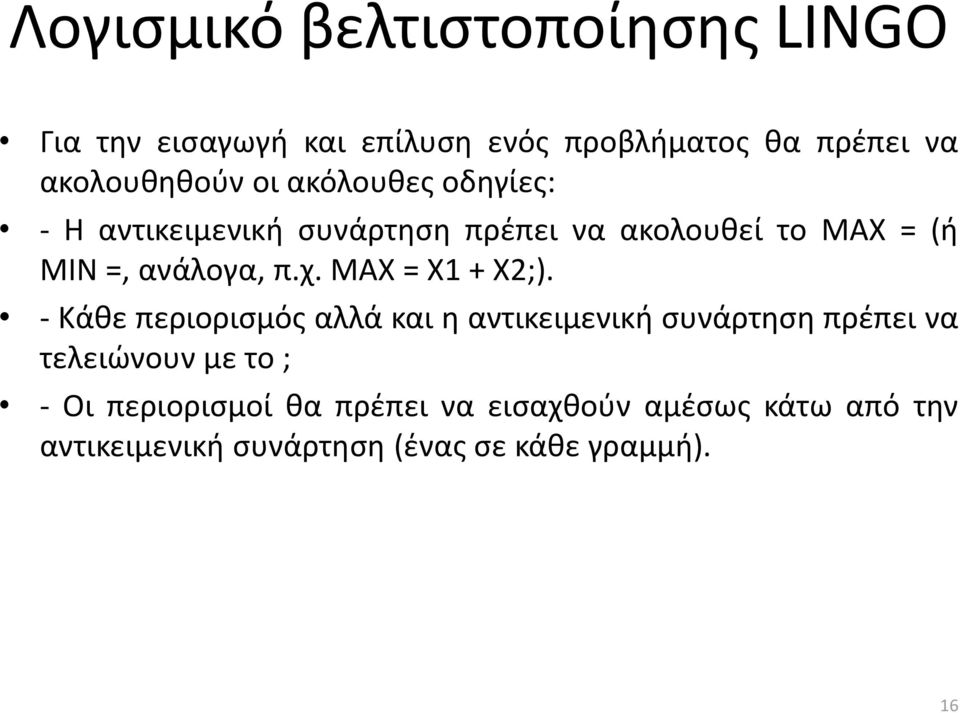 Λογισμικό βελτιστοποίησης LINGO

• Για την εισαγωγή και επίλυση ενός προβλήματος θα πρέπει να ακολουθηθούν οι ακόλουθες οδηγίες:

• - Η αντικειμενική συνάρτηση πρέπει να ακολουθεί το MAX = (ή MIN =, ανάλογα, π.χ. MAX = X1 + X2;).

• - Κάθε περιορισμός αλλά και η αντικειμενική συνάρτηση πρέπει να τελειώνουν με το ;

• - Οι περιορισμοί θα πρέπει να εισαχθούν αμέσως κάτω από την αντικειμενική συνάρτηση (ένας σε κάθε γραμμή).

16